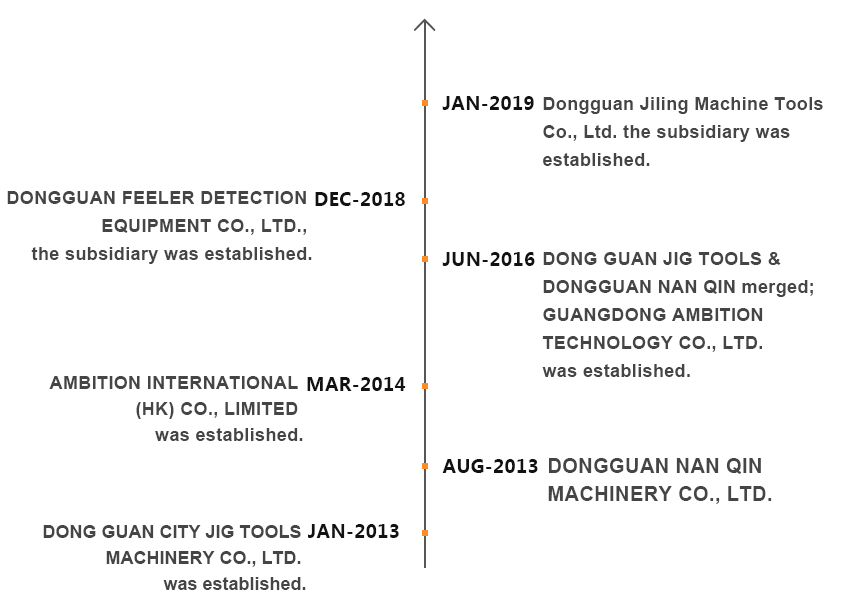 JAN-2019 Dongguan Jiling Machine Tools Co., Ltd. the subsidiary was established.

DONGGUAN FEELER DETECTION EQUIPMENT CO., LTD., the subsidiary was established. DEC-2018

JUN-2016 DONG GUAN JIG TOOLS & DONGGUAN NAN QIN merged; GUANGDONG AMBITION TECHNOLOGY CO., LTD. was established.

AMBITION INTERNATIONAL (HK) CO., LIMITED was established. MAR-2014

AUG-2013 DONGGUAN NAN QIN MACHINERY CO., LTD.

DONG GUAN CITY JIG TOOLS MACHINERY CO., LTD. was established. JAN-2013